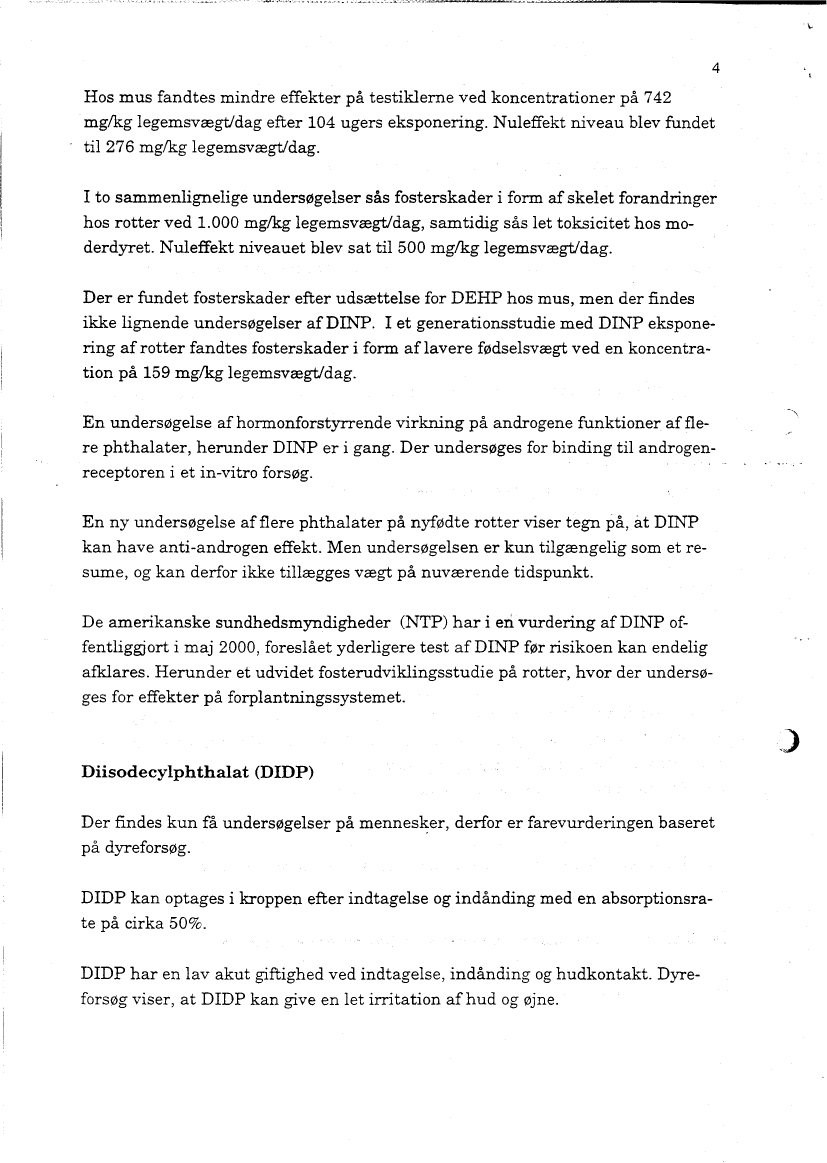 4

Hos mus fandtes mindre effekter på testiklerne ved koncentrationer på 742 mg/kg legemsvægt/dag efter 104 ugers eksponering. Nuleffekt niveau blev fundet til 276 mg/kg legemsvægt/dag.

I to sammenlignelige undersøgelser sås fosterskader i form af skelet forandringer hos rotter ved 1.000 mg/kg legemsvægt/dag, samtidig sås let toksicitet hos moderdyret. Nuleffekt niveauet blev sat til 500 mg/kg legemsvægt/dag.

Der er fundet fosterskader efter udsættelse for DEHP hos mus, men der findes ikke lignende undersøgelser af DINP. I et generationsstudie med DINP eksponering af rotter fandtes fosterskader i form af lavere fødselsvægt ved en koncentration på 159 mg/kg legemsvægt/dag.

En undersøgelse af hormonforstyrrende virkning på androgene funktioner af flere phthalater, herunder DINP er i gang. Der undersøges for binding til androgenreceptoren i et in-vitro forsøg.

En ny undersøgelse af flere phthalater på nyfødte rotter viser tegn på, at DINP kan have anti-androgen effekt. Men undersøgelsen er kun tilgængelig som et resume, og kan derfor ikke tillægges vægt på nuværende tidspunkt.

De amerikanske sundhedsmyndigheder (NTP) har i en vurdering af DINP offentliggjort i maj 2000, foreslået yderligere test af DINP før risikoen kan endelig afklares. Herunder et udvidet fosterudviklingsstudie på rotter, hvor der undersøges for effekter på forplantningssystemet.

Diisodecylphthalat (DIDP)

Der findes kun få undersøgelser på mennesker, derfor er farevurderingen baseret på dyreforsøg.

DIDP kan optages i kroppen efter indtagelse og indånding med en absorptionsrate på cirka 50%.

DIDP har en lav akut giftighed ved indtagelse, indånding og hudkontakt. Dyreforsøg viser, at DIDP kan give en let irritation af hud og øjne.